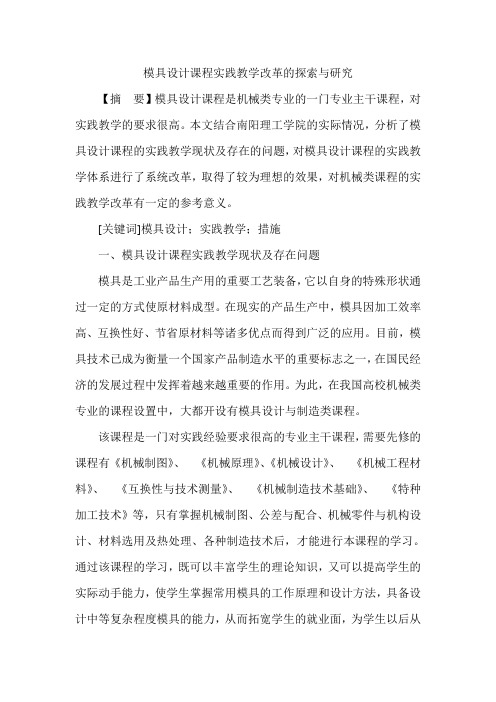 模具设计课程实践教学改革的探索与研究

【摘　要】模具设计课程是机械类专业的一门专业主干课程，对实践教学的要求很高。本文结合南阳理工学院的实际情况，分析了模具设计课程的实践教学现状及存在的问题，对模具设计课程的实践教学体系进行了系统改革，取得了较为理想的效果，对机械类课程的实践教学改革有一定的参考意义。

[关键词]模具设计；实践教学；措施

一、模具设计课程实践教学现状及存在问题

模具是工业产品生产用的重要工艺装备，它以自身的特殊形状通过一定的方式使原材料成型。在现实的产品生产中，模具因加工效率高、互换性好、节省原材料等诸多优点而得到广泛的应用。目前，模具技术已成为衡量一个国家产品制造水平的重要标志之一，在国民经济的发展过程中发挥着越来越重要的作用。为此，在我国高校机械类专业的课程设置中，大都开设有模具设计与制造类课程。

该课程是一门对实践经验要求很高的专业主干课程，需要先修的课程有《机械制图》、《机械原理》、《机械设计》、《机械工程材料》、《互换性与技术测量》、《机械制造技术基础》、《特种加工技术》等，只有掌握机械制图、公差与配合、机械零件与机构设计、材料选用及热处理、各种制造技术后，才能进行本课程的学习。通过该课程的学习，既可以丰富学生的理论知识，又可以提高学生的实际动手能力，使学生掌握常用模具的工作原理和设计方法，具备设计中等复杂程度模具的能力，从而拓宽学生的就业面，为学生以后从